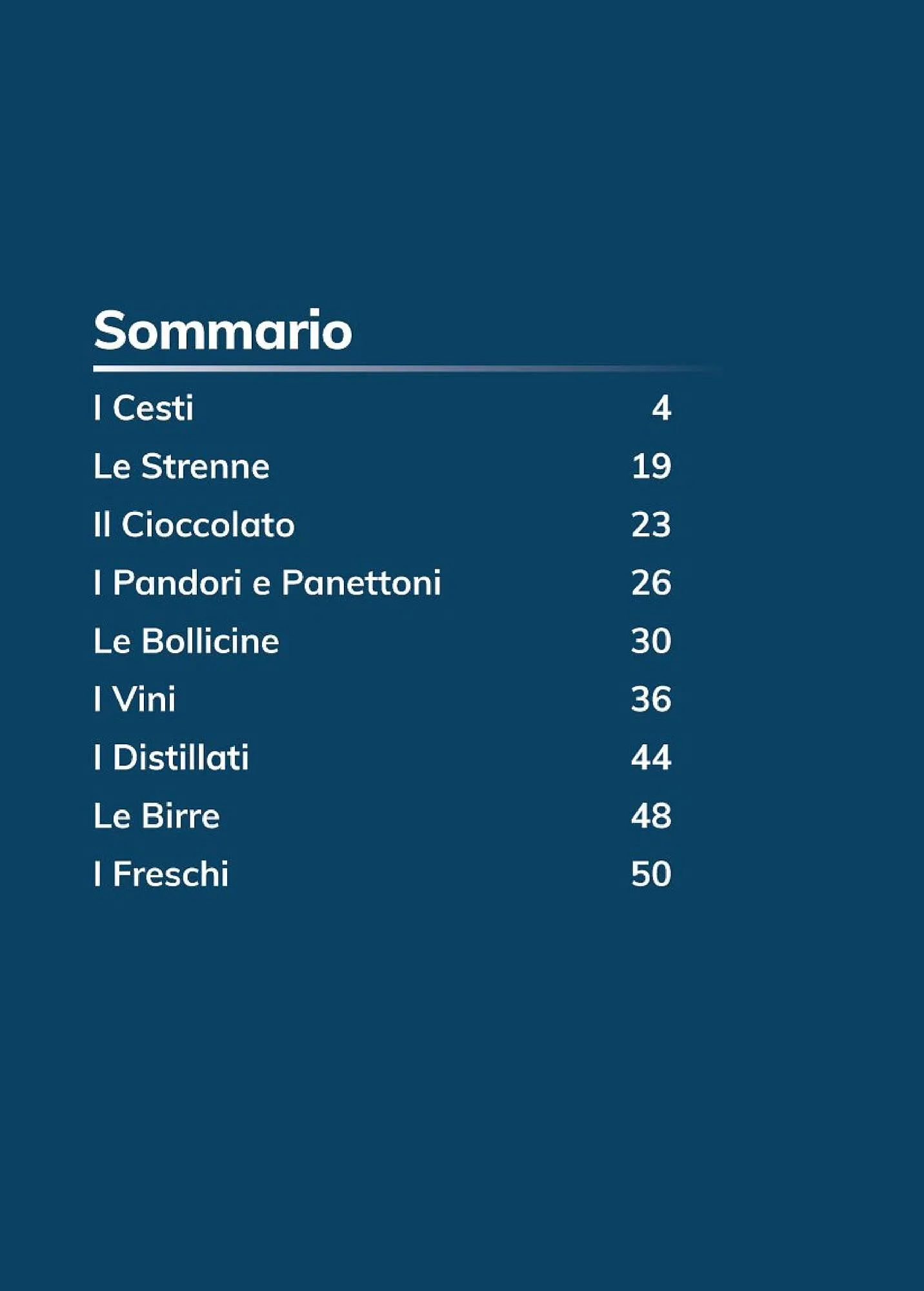 Sommario

I Cesti 4
Le Strenne 19
Il Cioccolato 23
I Pandori e Panettoni 26
Le Bollicine 30
I Vini 36
I Distillati 44
Le Birre 48
I Freschi 50